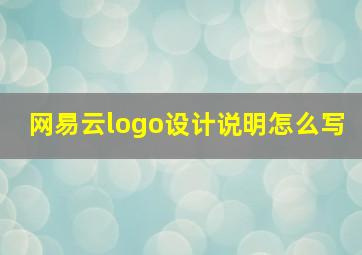 网易云logo设计说明怎么写